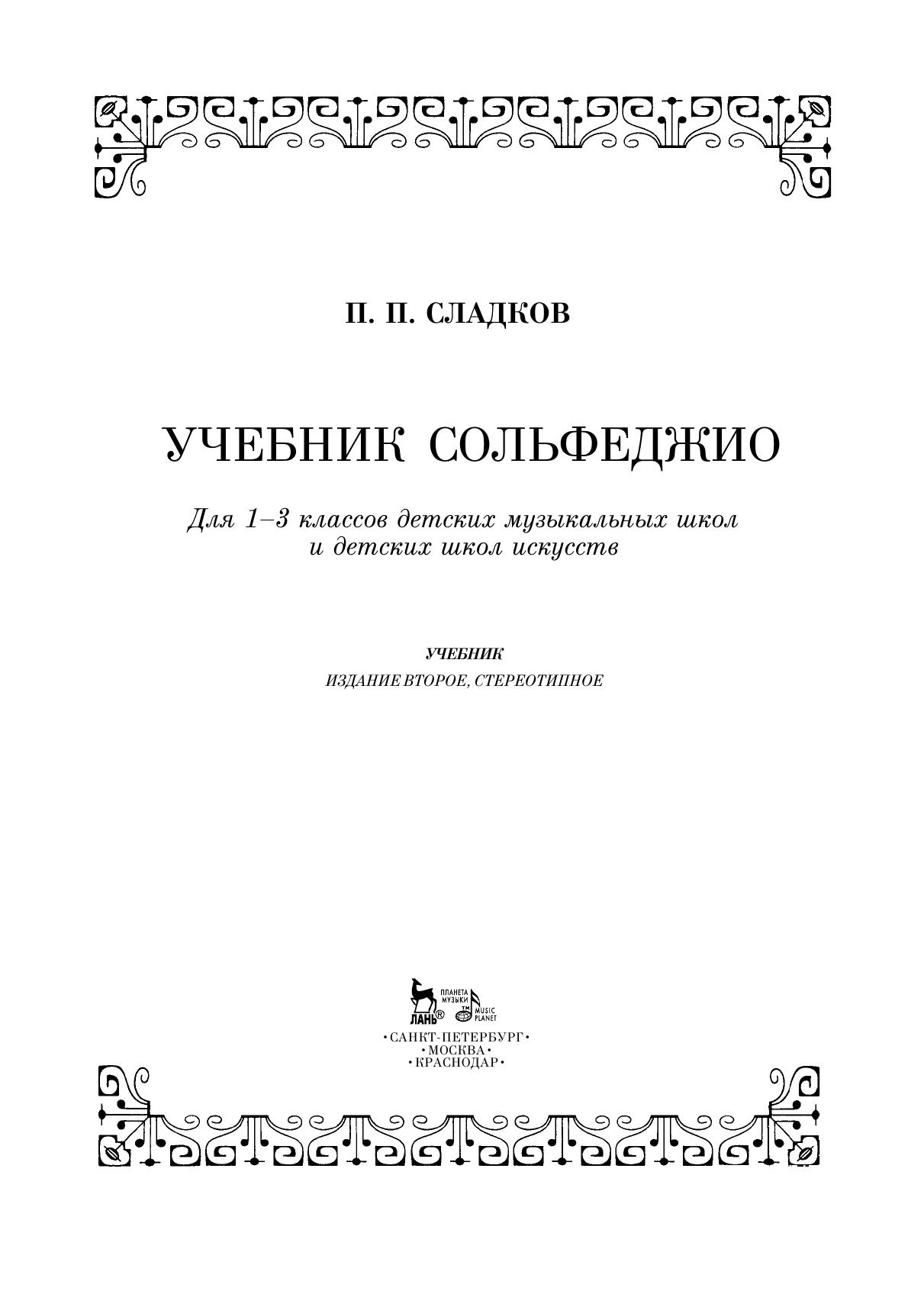 П. П. СЛАДКОВ

УЧЕБНИК СОЛЬФЕДЖИО

Для 1–3 классов детских музыкальных школ и детских школ искусств

УЧЕБНИК
ИЗДАНИЕ ВТОРОЕ, СТЕРЕОТИПНОЕ

ЛАНЬ®
ПЛАНЕТА МУЗЫКИ
MUSIC PLANET

•САНКТ-ПЕТЕРБУРГ•
•МОСКВА•
•КРАСНОДАР•